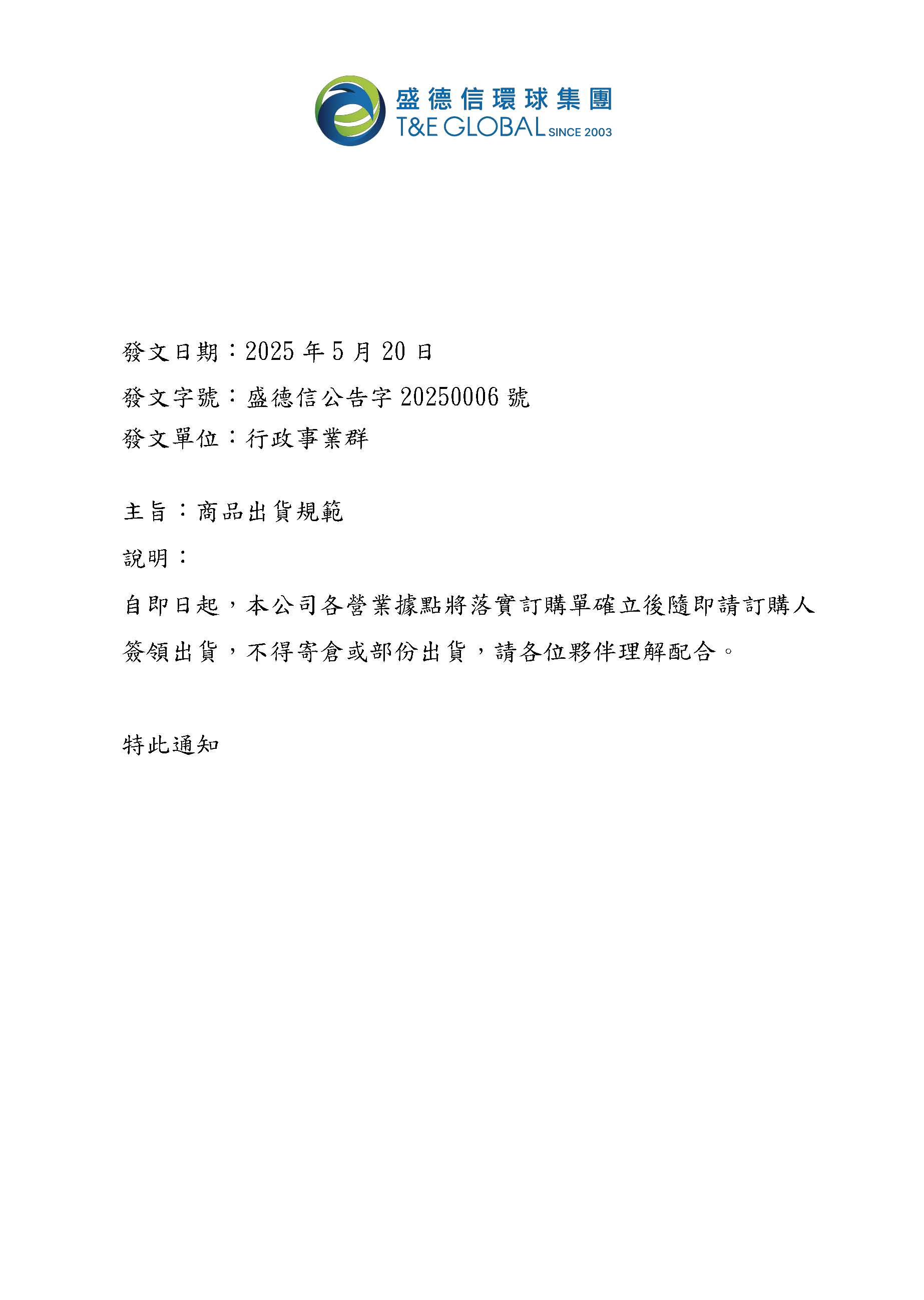 盛德信環球集團
T&E GLOBAL SINCE 2003

發文日期：2025 年 5 月 20 日
發文字號：盛德信公告字 20250006 號
發文單位：行政事業群

主旨：商品出貨規範
說明：
自即日起，本公司各營業據點將落實訂購單確立後隨即請訂購人簽領出貨，不得寄倉或部份出貨，請各位夥伴理解配合。

特此通知